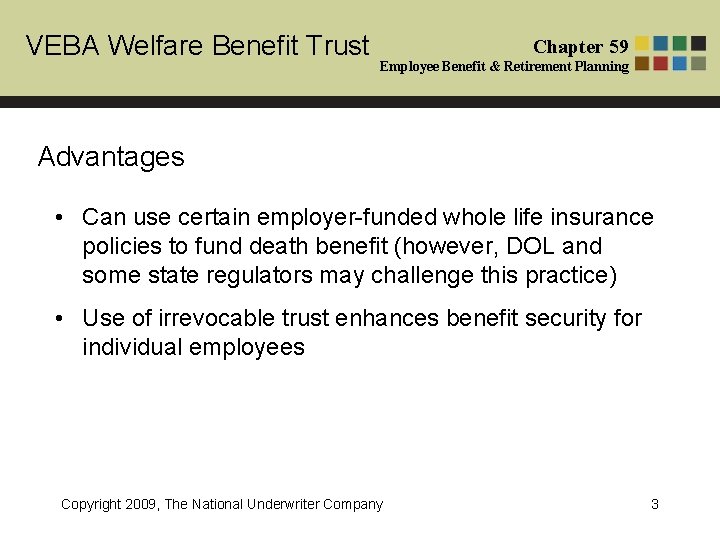 VEBA Welfare Benefit Trust

Chapter 59
Employee Benefit & Retirement Planning

Advantages

• Can use certain employer-funded whole life insurance policies to fund death benefit (however, DOL and some state regulators may challenge this practice)

• Use of irrevocable trust enhances benefit security for individual employees

Copyright 2009, The National Underwriter Company

3